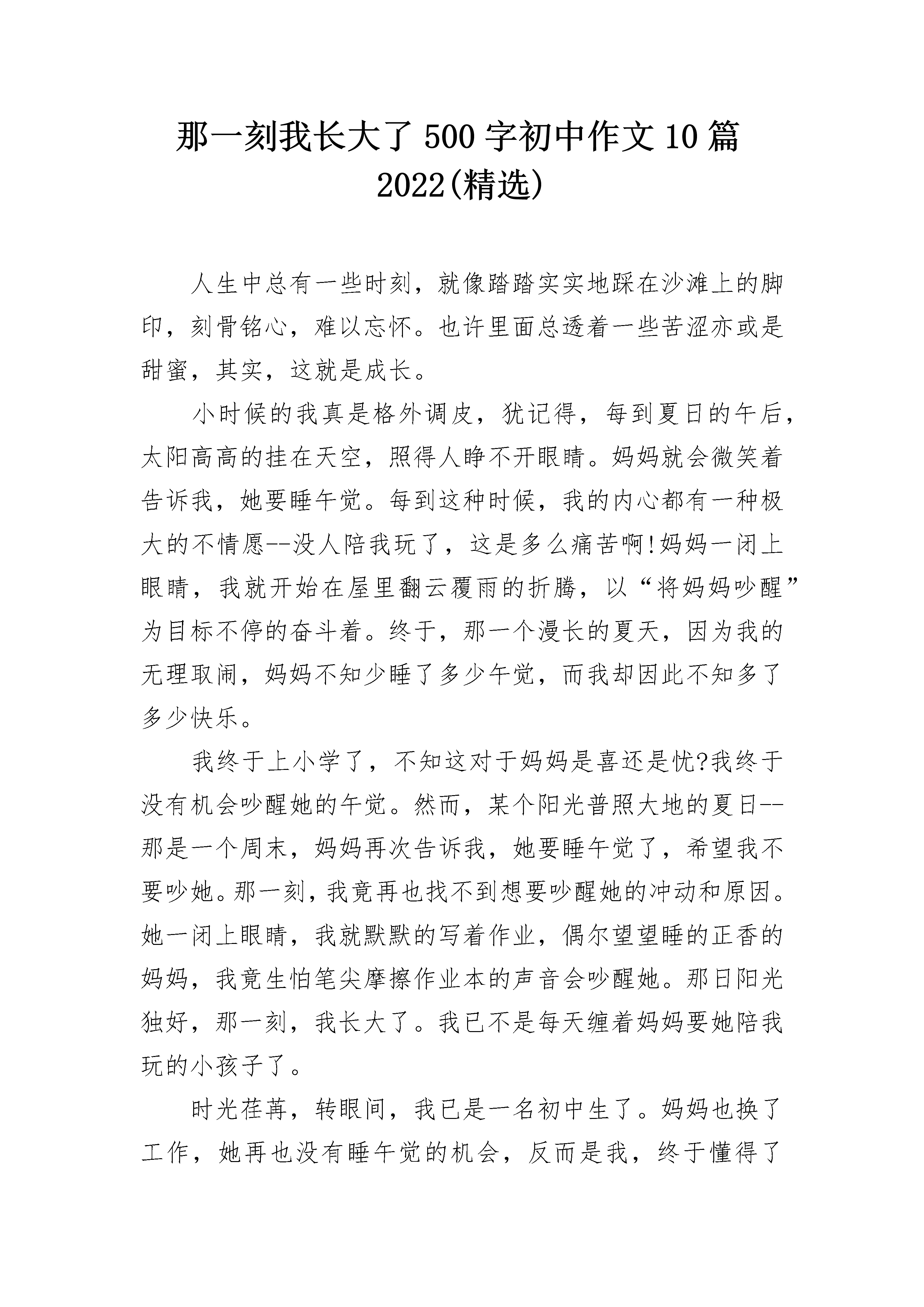 那一刻我长大了 500 字初中作文 10 篇 2022(精选)

人生中总有一些时刻，就像踏踏实实地踩在沙滩上的脚印，刻骨铭心，难以忘怀。也许里面总透着一些苦涩亦或是甜蜜，其实，这就是成长。

小时候的我真是格外调皮，犹记得，每到夏日的午后，太阳高高的挂在天空，照得人睁不开眼睛。妈妈就会微笑着告诉我，她要睡午觉。每到这种时候，我的内心都有一种极大的不情愿--没人陪我玩了，这是多么痛苦啊!妈妈一闭上眼睛，我就开始在屋里翻云覆雨的折腾，以“将妈妈吵醒”为目标不停的奋斗着。终于，那一个漫长的夏天，因为我的无理取闹，妈妈不知少睡了多少午觉，而我却因此不知多了多少快乐。

我终于上小学了，不知这对于妈妈是喜还是忧?我终于没有机会吵醒她的午觉。然而，某个阳光普照大地的夏日--那是一个周末，妈妈再次告诉我，她要睡午觉了，希望我不要吵她。那一刻，我竟再也找不到想要吵醒她的冲动和原因。她一闭上眼睛，我就默默的写着作业，偶尔望望睡的正香的妈妈，我竟生怕笔尖摩擦作业本的声音会吵醒她。那日阳光独好，那一刻，我长大了。我已不是每天缠着妈妈要她陪我玩的小孩子了。

时光荏苒，转眼间，我已是一名初中生了。妈妈也换了工作，她再也没有睡午觉的机会，反而是我，终于懂得了